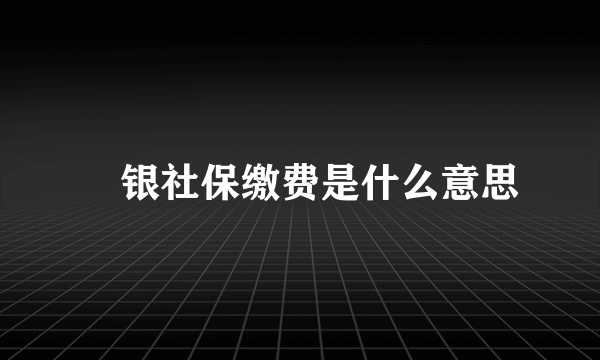 银社保缴费是什么意思